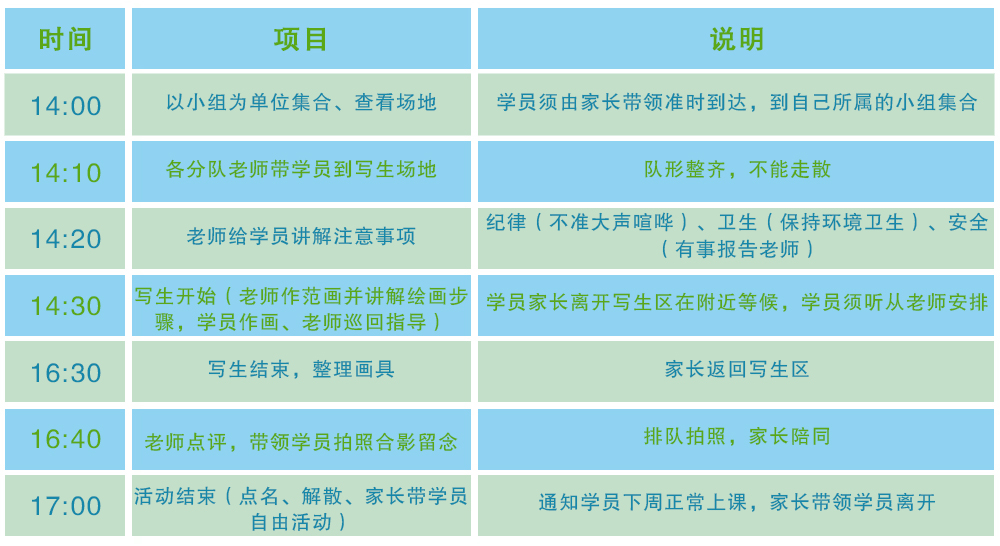 | 时间 | 项目 | 说明 |
|---|---|---|
| 14:00 | 以小组为单位集合、查看场地 | 学员须由家长带领准时到达，到自己所属的小组集合 |
| 14:10 | 各分队老师带学员到写生场地 | 队形整齐，不能走散 |
| 14:20 | 老师给学员讲解注意事项 | 纪律（不准大声喧哗）、卫生（保持环境卫生）、安全（有事报告老师） |
| 14:30 | 写生开始（老师作范画并讲解绘画步骤，学员作画、老师巡回指导） | 学员家长离开写生区在附近等候，学员须听从老师安排 |
| 16:30 | 写生结束，整理画具 | 家长返回写生区 |
| 16:40 | 老师点评，带领学员拍照合影留念 | 排队拍照，家长陪同 |
| 17:00 | 活动结束（点名、解散、家长带学员自由活动） | 通知学员下周正常上课，家长带领学员离开 |